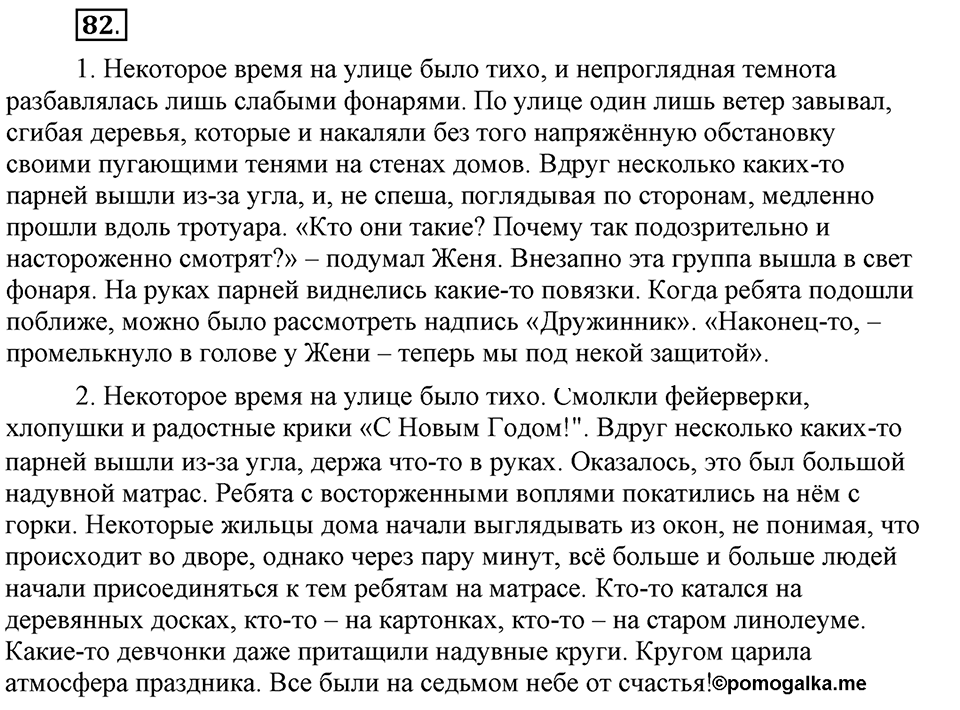 82.

1. Некоторое время на улице было тихо, и непроглядная темнота разбавлялась лишь слабыми фонарями. По улице один лишь ветер завывал, сгибая деревья, которые и накаляли без того напряжённую обстановку своими пугающими тенями на стенах домов. Вдруг несколько каких-то парней вышли из-за угла, и, не спеша, поглядывая по сторонам, медленно прошли вдоль тротуара. «Кто они такие? Почему так подозрительно и настороженно смотрят?» – подумал Женя. Внезапно эта группа вышла в свет фонаря. На руках парней виднелись какие-то повязки. Когда ребята подошли поближе, можно было рассмотреть надпись «Дружинник». «Наконец-то, – промелькнуло в голове у Жени – теперь мы под некой защитой».

2. Некоторое время на улице было тихо. Смолкли фейерверки, хлопушки и радостные крики «С Новым Годом!". Вдруг несколько каких-то парней вышли из-за угла, держа что-то в руках. Оказалось, это был большой надувной матрас. Ребята с восторженными воплями покатились на нём с горки. Некоторые жильцы дома начали выглядывать из окон, не понимая, что происходит во дворе, однако через пару минут, всё больше и больше людей начали присоединяться к тем ребятам на матрасе. Кто-то катался на деревянных досках, кто-то – на картонках, кто-то – на старом линолеуме. Какие-то девчонки даже притащили надувные круги. Кругом царила атмосфера праздника. Все были на седьмом небе от счастья!©pomogalka.me